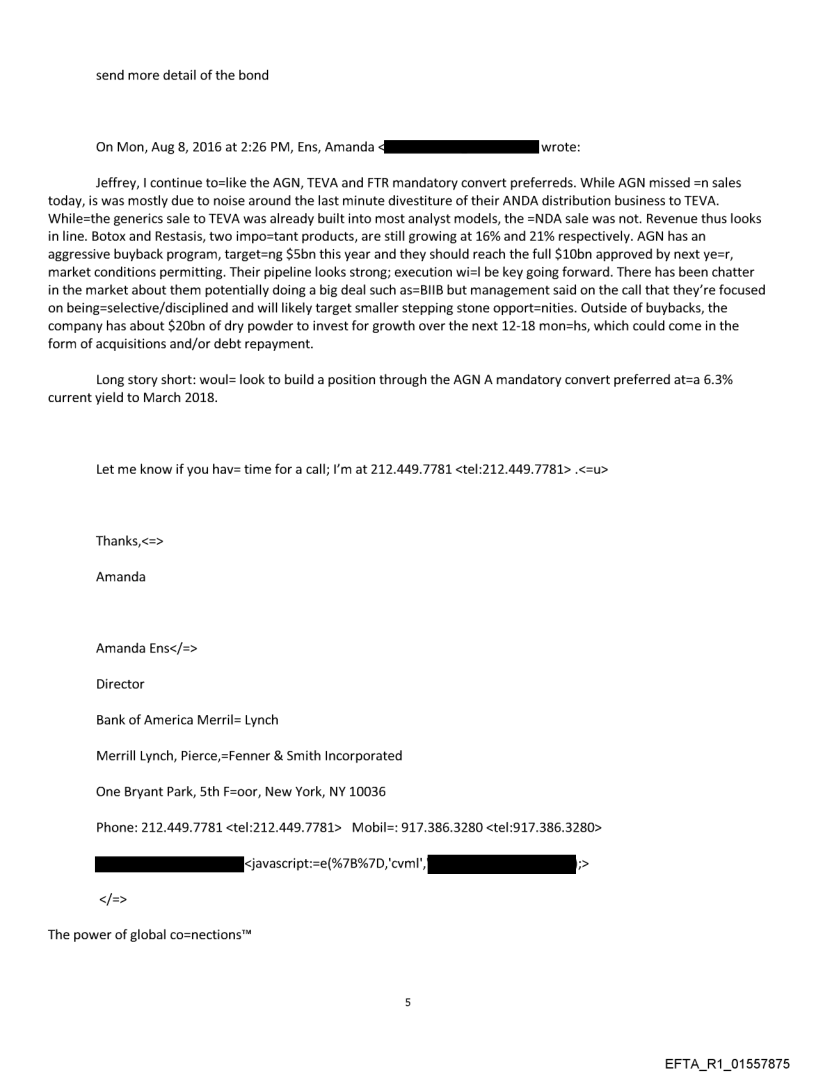 send more detail of the bond

On Mon, Aug 8, 2016 at 2:26 PM, Ens, Amanda < wrote:

Jeffrey, I continue to=like the AGN, TEVA and FTR mandatory convert preferreds. While AGN missed =n sales today, is was mostly due to noise around the last minute divestiture of their ANDA distribution business to TEVA. While=the generics sale to TEVA was already built into most analyst models, the =NDA sale was not. Revenue thus looks in line. Botox and Restasis, two impo=tant products, are still growing at 16% and 21% respectively. AGN has an aggressive buyback program, target=ng $5bn this year and they should reach the full $10bn approved by next ye=r, market conditions permitting. Their pipeline looks strong; execution wi=l be key going forward. There has been chatter in the market about them potentially doing a big deal such as=BIIB but management said on the call that they're focused on being=selective/disciplined and will likely target smaller stepping stone opport=nities. Outside of buybacks, the company has about $20bn of dry powder to invest for growth over the next 12-18 mon=hs, which could come in the form of acquisitions and/or debt repayment.

Long story short: woul= look to build a position through the AGN A mandatory convert preferred at=a 6.3% current yield to March 2018.

Let me know if you hav= time for a call; I'm at 212.449.7781 <tel:212.449.7781> .<=u>

Thanks,<=>

Amanda

Amanda Ens</=>

Director

Bank of America Merril= Lynch

Merrill Lynch, Pierce,=Fenner & Smith Incorporated

One Bryant Park, 5th F=oor, New York, NY 10036

Phone: 212.449.7781 <tel:212.449.7781> Mobil=: 917.386.3280 <tel:917.386.3280>

<javascript:=e(%7B%7D,'cvml', ;>

</=>

The power of global co=nections™

5

EFTA_R1_01557875